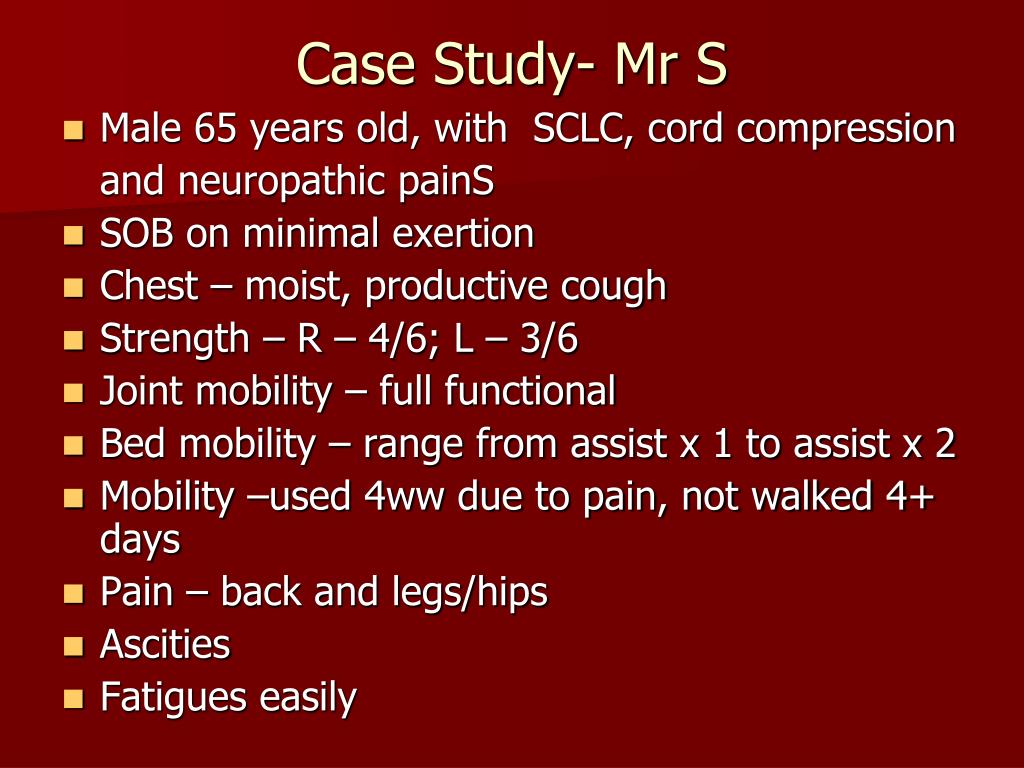 Case Study- Mr S

- Male 65 years old, with SCLC, cord compression and neuropathic painS
- SOB on minimal exertion
- Chest – moist, productive cough
- Strength – R – 4/6; L – 3/6
- Joint mobility – full functional
- Bed mobility – range from assist x 1 to assist x 2
- Mobility –used 4ww due to pain, not walked 4+ days
- Pain – back and legs/hips
- Ascities
- Fatigues easily